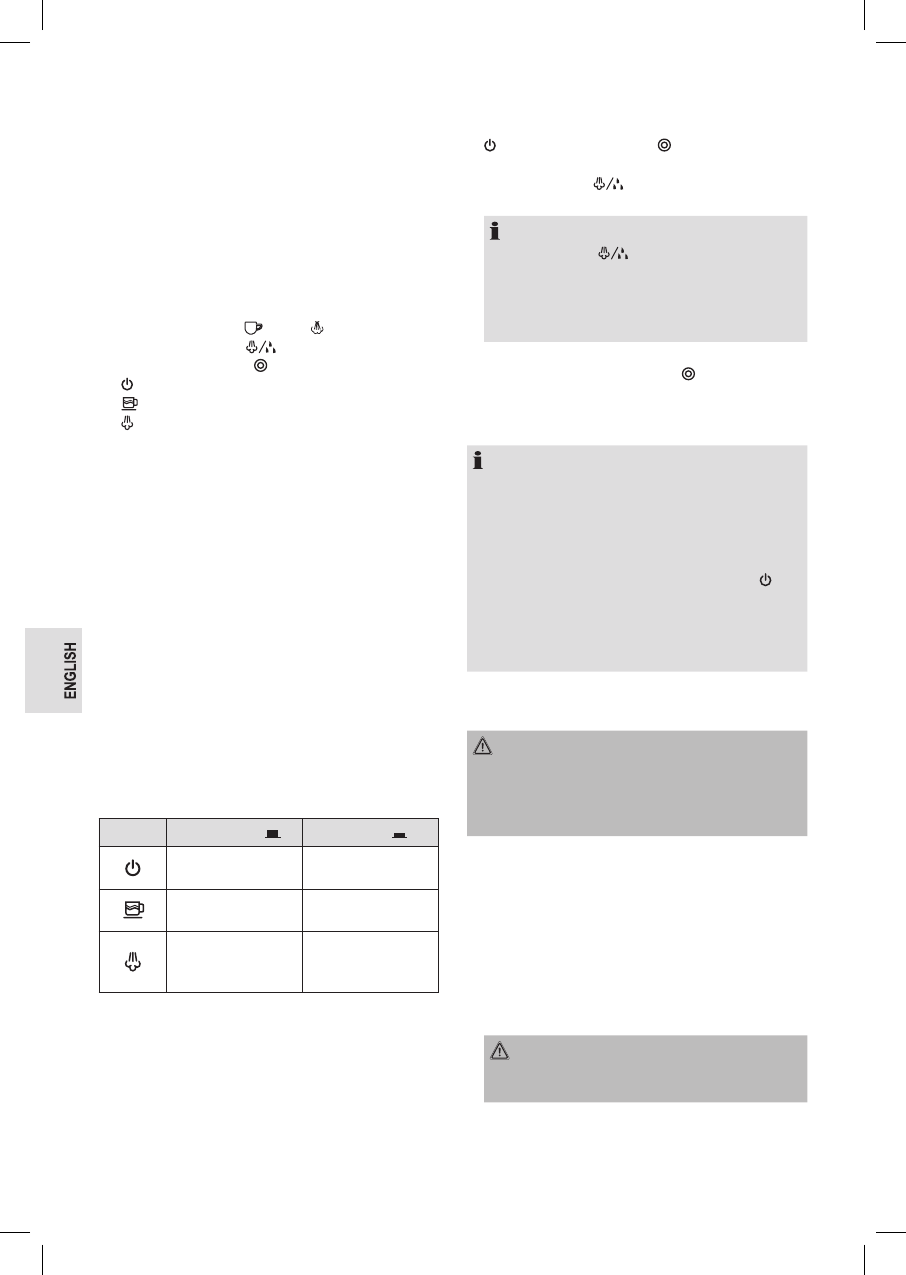 ENGLISH